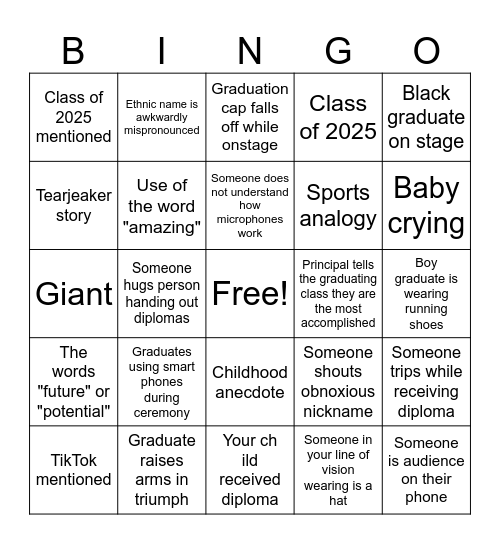 | B | I | N | G | O |
|---|---|---|---|---|
| Class of 2025 mentioned | Ethnic name is awkwardly mispronounced | Graduation cap falls off while onstage | Class of 2025 | Black graduate on stage |
| Tearjeaker story | Use of the word "amazing" | Someone does not understand how microphones work | Sports analogy | Baby crying |
| Giant | Someone hugs person handing out diplomas | Free! | Principal tells the graduating class they are the most accomplished | Boy graduate is wearing running shoes |
| The words "future" or "potential" | Graduates using smart phones during ceremony | Childhood anecdote | Someone shouts obnoxious nickname | Someone trips while receiving diploma |
| TikTok mentioned | Graduate raises arms in triumph | Your ch ild received diploma | Someone in your line of vision wearing is a hat | Someone is audience on their phone |